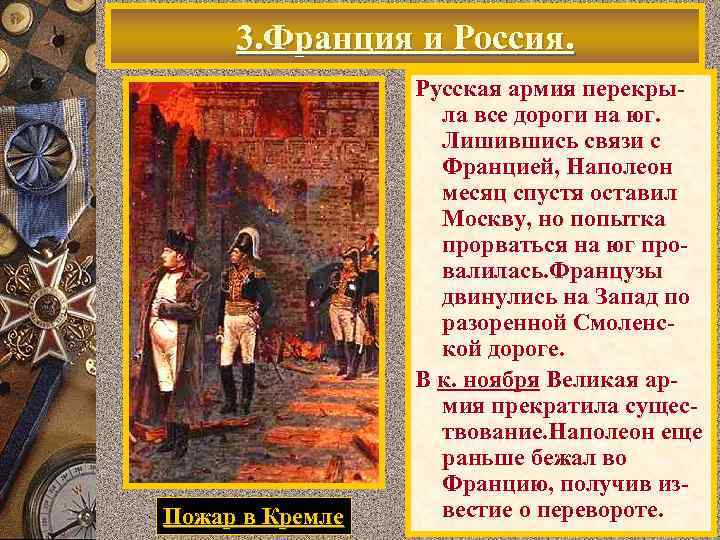 3.Франция и Россия.

Русская армия перекрыла все дороги на юг. Лишившись связи с Францией, Наполеон месяц спустя оставил Москву, но попытка прорваться на юг провалилась.Французы двинулись на Запад по разоренной Смоленской дороге.

В к. ноября Великая армия прекратила существование.Наполеон еще раньше бежал во Францию, получив известие о перевороте.

Пожар в Кремле